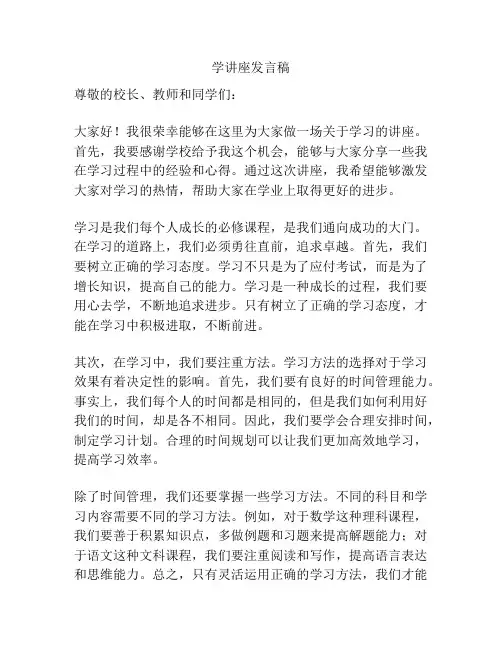 学讲座发言稿

尊敬的校长、教师和同学们：

大家好！我很荣幸能够在这里为大家做一场关于学习的讲座。首先，我要感谢学校给予我这个机会，能够与大家分享一些我在学习过程中的经验和心得。通过这次讲座，我希望能够激发大家对学习的热情，帮助大家在学业上取得更好的进步。

学习是我们每个人成长的必修课程，是我们通向成功的大门。在学习的道路上，我们必须勇往直前，追求卓越。首先，我们要树立正确的学习态度。学习不只是为了应付考试，而是为了增长知识，提高自己的能力。学习是一种成长的过程，我们要用心去学，不断地追求进步。只有树立了正确的学习态度，才能在学习中积极进取，不断前进。

其次，在学习中，我们要注重方法。学习方法的选择对于学习效果有着决定性的影响。首先，我们要有良好的时间管理能力。事实上，我们每个人的时间都是相同的，但是我们如何利用好我们的时间，却是各不相同。因此，我们要学会合理安排时间，制定学习计划。合理的时间规划可以让我们更加高效地学习，提高学习效率。

除了时间管理，我们还要掌握一些学习方法。不同的科目和学习内容需要不同的学习方法。例如，对于数学这种理科课程，我们要善于积累知识点，多做例题和习题来提高解题能力；对于语文这种文科课程，我们要注重阅读和写作，提高语言表达和思维能力。总之，只有灵活运用正确的学习方法，我们才能